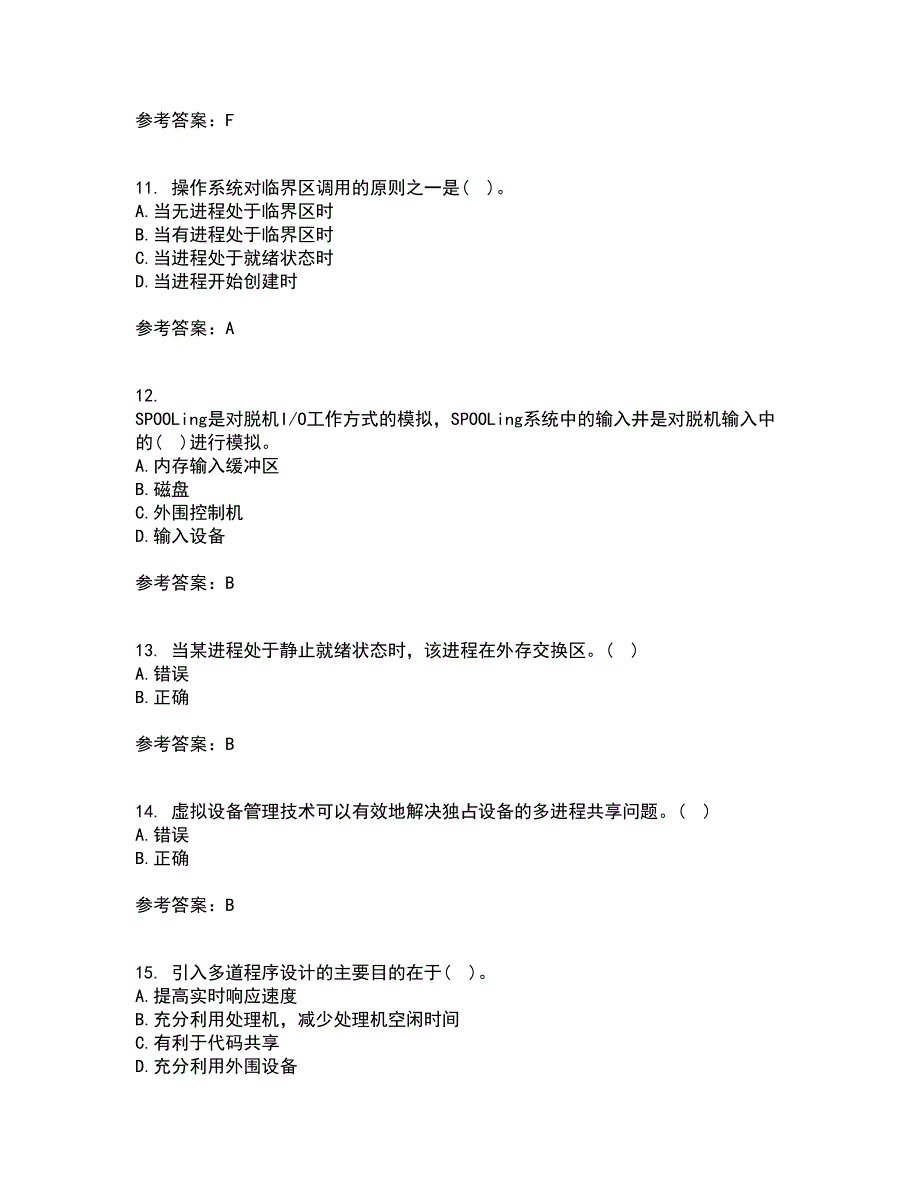 参考答案：F

11. 操作系统对临界区调用的原则之一是（ ）。
A.当无进程处于临界区时
B.当有进程处于临界区时
C.当进程处于就绪状态时
D.当进程开始创建时

参考答案：A

12.
SPOOLing是对脱机I/O工作方式的模拟，SPOOLing系统中的输入井是对脱机输入中的（ ）进行模拟。
A.内存输入缓冲区
B.磁盘
C.外围控制机
D.输入设备

参考答案：B

13. 当某进程处于静止就绪状态时，该进程在外存交换区。（ ）
A.错误
B.正确

参考答案：B

14. 虚拟设备管理技术可以有效地解决独占设备的多进程共享问题。（ ）
A.错误
B.正确

参考答案：B

15. 引入多道程序设计的主要目的在于（ ）。
A.提高实时响应速度
B.充分利用处理机，减少处理机空闲时间
C.有利于代码共享
D.充分利用外围设备